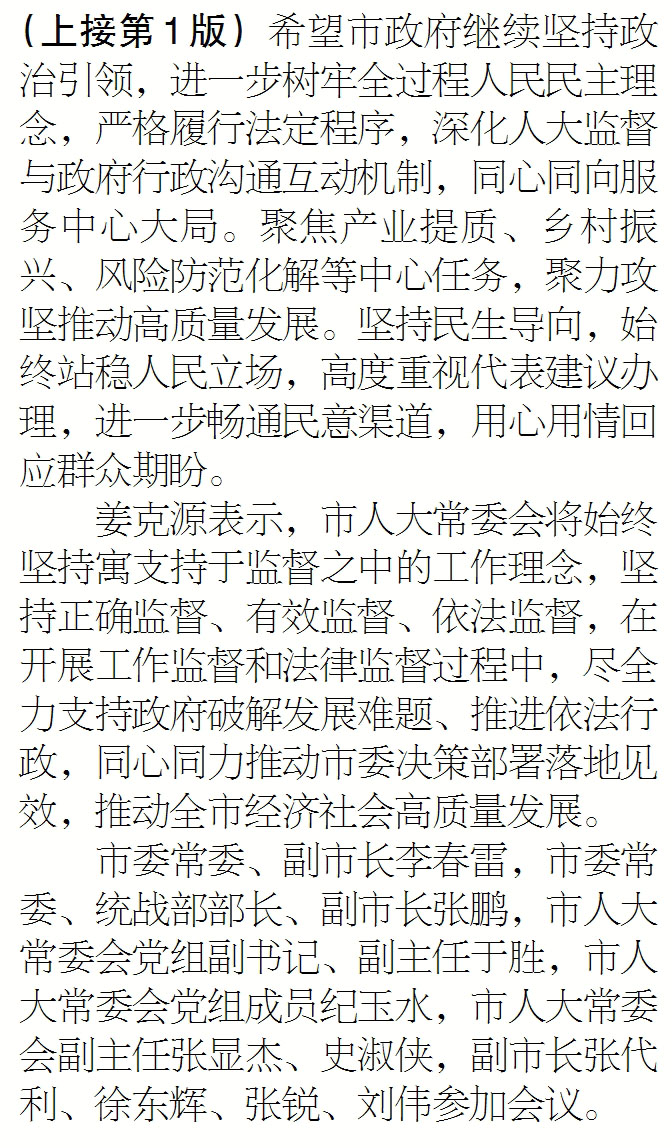 （上接第1版）希望市政府继续坚持政治引领，进一步树牢全过程人民民主理念，严格履行法定程序，深化人大监督与政府行政沟通互动机制，同心同向服务中心大局。聚焦产业提质、乡村振兴、风险防范化解等中心任务，聚力攻坚推动高质量发展。坚持民生导向，始终站稳人民立场，高度重视代表建议办理，进一步畅通民意渠道，用心用情回应群众期盼。

姜克源表示，市人大常委会将始终坚持寓支持于监督之中的工作理念，坚持正确监督、有效监督、依法监督，在开展工作监督和法律监督过程中，尽全力支持政府破解发展难题、推进依法行政，同心同力推动市委决策部署落地见效，推动全市经济社会高质量发展。

市委常委、副市长李春雷，市委常委、统战部部长、副市长张鹏，市人大常委会党组副书记、副主任于胜，市人大常委会党组成员纪玉水，市人大常委会副主任张显杰、史淑侠，副市长张代利、徐东辉、张锐、刘伟参加会议。